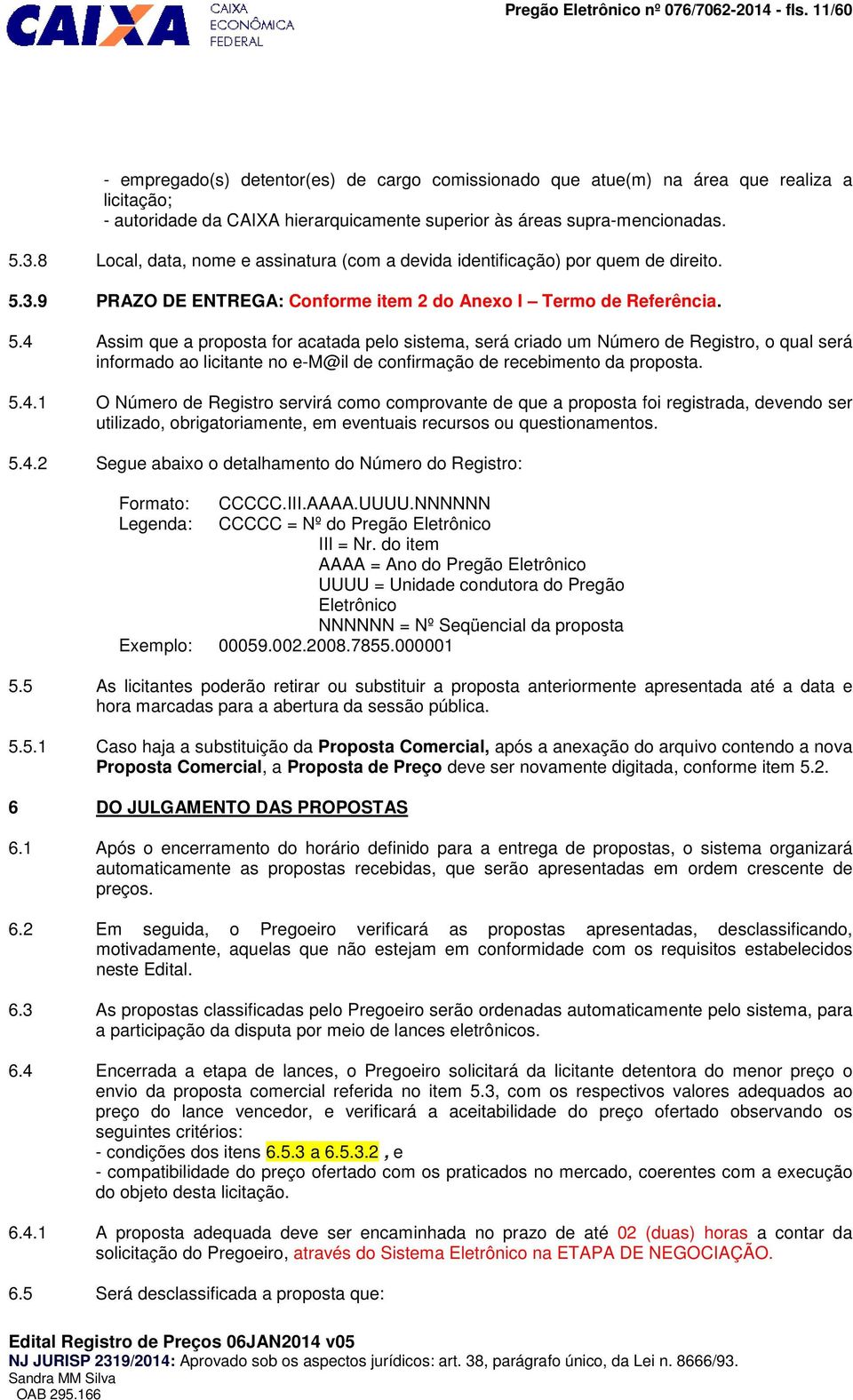 CAIXA CAIXA ECONÔMICA FEDERAL

Pregão Eletrônico nº 076/7062-2014 - fls. 11/60

- empregado(s) detentor(es) de cargo comissionado que atue(m) na área que realiza a licitação;
- autoridade da CAIXA hierarquicamente superior às áreas supra-mencionadas.

5.3.8 Local, data, nome e assinatura (com a devida identificação) por quem de direito.

5.3.9 PRAZO DE ENTREGA: Conforme item 2 do Anexo I – Termo de Referência.

5.4 Assim que a proposta for acatada pelo sistema, será criado um Número de Registro, o qual será informado ao licitante no e-M@il de confirmação de recebimento da proposta.

5.4.1 O Número de Registro servirá como comprovante de que a proposta foi registrada, devendo ser utilizado, obrigatoriamente, em eventuais recursos ou questionamentos.

5.4.2 Segue abaixo o detalhamento do Número do Registro:

Formato: CCCCC.III.AAAA.UUUU.NNNNNN
Legenda: CCCCC = Nº do Pregão Eletrônico
III = Nr. do item
AAAA = Ano do Pregão Eletrônico
UUUU = Unidade condutora do Pregão Eletrônico
NNNNNN = Nº Seqüencial da proposta
Exemplo: 00059.002.2008.7855.000001

5.5 As licitantes poderão retirar ou substituir a proposta anteriormente apresentada até a data e hora marcadas para a abertura da sessão pública.

5.5.1 Caso haja a substituição da Proposta Comercial, após a anexação do arquivo contendo a nova Proposta Comercial, a Proposta de Preço deve ser novamente digitada, conforme item 5.2.

6 DO JULGAMENTO DAS PROPOSTAS

6.1 Após o encerramento do horário definido para a entrega de propostas, o sistema organizará automaticamente as propostas recebidas, que serão apresentadas em ordem crescente de preços.

6.2 Em seguida, o Pregoeiro verificará as propostas apresentadas, desclassificando, motivadamente, aquelas que não estejam em conformidade com os requisitos estabelecidos neste Edital.

6.3 As propostas classificadas pelo Pregoeiro serão ordenadas automaticamente pelo sistema, para a participação da disputa por meio de lances eletrônicos.

6.4 Encerrada a etapa de lances, o Pregoeiro solicitará da licitante detentora do menor preço o envio da proposta comercial referida no item 5.3, com os respectivos valores adequados ao preço do lance vencedor, e verificará a aceitabilidade do preço ofertado observando os seguintes critérios:
- condições dos itens 6.5.3 a 6.5.3.2 , e
- compatibilidade do preço ofertado com os praticados no mercado, coerentes com a execução do objeto desta licitação.

6.4.1 A proposta adequada deve ser encaminhada no prazo de até 02 (duas) horas a contar da solicitação do Pregoeiro, através do Sistema Eletrônico na ETAPA DE NEGOCIAÇÃO.

6.5 Será desclassificada a proposta que:

Edital Registro de Preços 06JAN2014 v05
NJ JURISP 2319/2014: Aprovado sob os aspectos jurídicos: art. 38, parágrafo único, da Lei n. 8666/93.
Sandra MM Silva
OAB 295.166